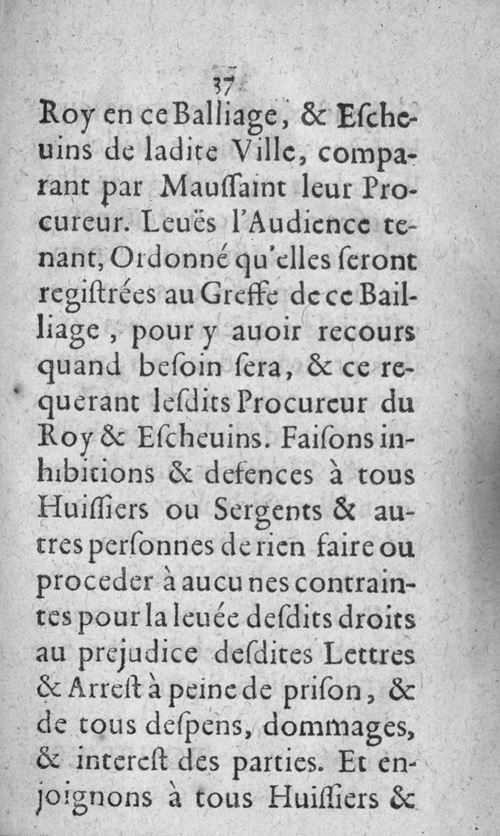 37

Roy en ce Balliage, & Escheuins de ladite Ville, comparant par Maussaint leur Procureur. Leuës l'Audience tenant, Ordonné qu'elles seront registrées au Greffe de ce Bailliage, pour y auoir recours quand besoin sera, & ce requerant lesdits Procureur du Roy & Escheuins. Faisons inhibitions & defences à tous Huissiers ou Sergents & autres personnes de rien faire ou proceder à aucunes contraintes pour la leuée desdits droits au prejudice desdites Lettres & Arrest à peine de prison, & de tous despens, dommages, & interest des parties. Et enjoignons à tous Huissiers &